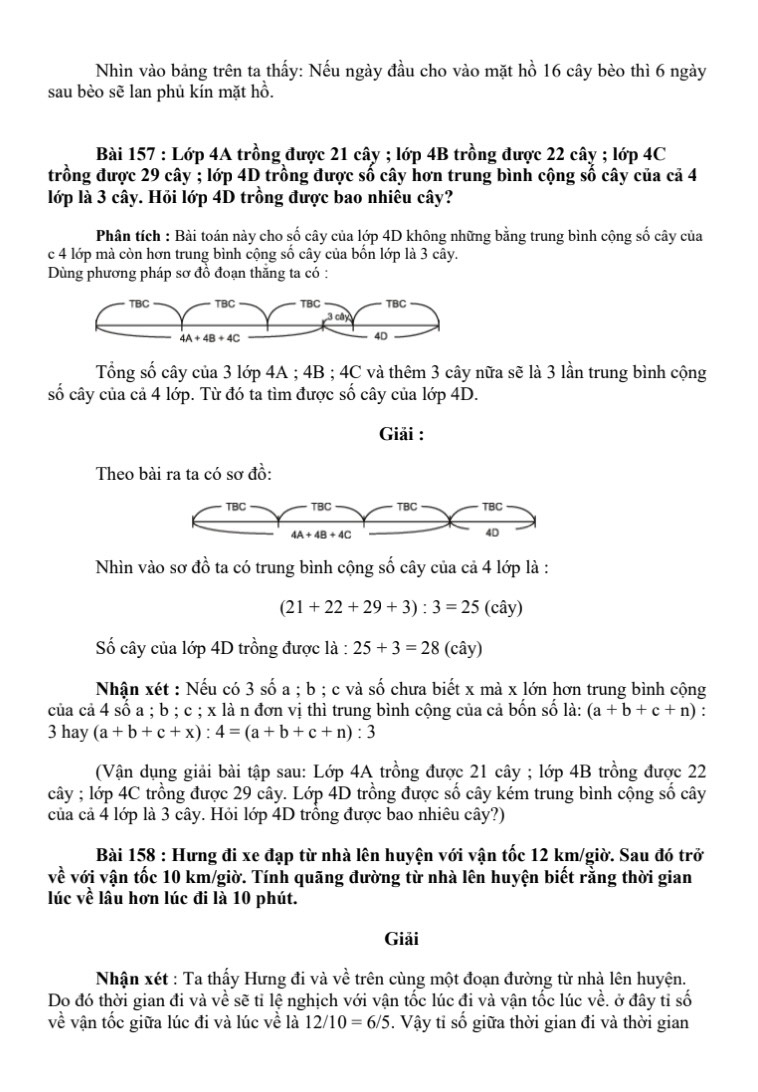 Nhìn vào bảng trên ta thấy: Nếu ngày đầu cho vào mặt hồ 16 cây bèo thì 6 ngày sau bèo sẽ lan phủ kín mặt hồ.

**Bài 157 : Lớp 4A trồng được 21 cây ; lớp 4B trồng được 22 cây ; lớp 4C trồng được 29 cây ; lớp 4D trồng được số cây hơn trung bình cộng số cây của cả 4 lớp là 3 cây. Hỏi lớp 4D trồng được bao nhiêu cây?**

**Phân tích :** Bài toán này cho số cây của lớp 4D không những bằng trung bình cộng số cây của c 4 lớp mà còn hơn trung bình cộng số cây của bốn lớp là 3 cây.
Dùng phương pháp sơ đồ đoạn thẳng ta có :

TBC TBC TBC TBC
3 cây
4A + 4B + 4C 4D

Tổng số cây của 3 lớp 4A ; 4B ; 4C và thêm 3 cây nữa sẽ là 3 lần trung bình cộng số cây của cả 4 lớp. Từ đó ta tìm được số cây của lớp 4D.

**Giải :**

Theo bài ra ta có sơ đồ:

TBC TBC TBC TBC
4A + 4B + 4C 4D

Nhìn vào sơ đồ ta có trung bình cộng số cây của cả 4 lớp là :

(21 + 22 + 29 + 3) : 3 = 25 (cây)

Số cây của lớp 4D trồng được là : 25 + 3 = 28 (cây)

**Nhận xét :** Nếu có 3 số a ; b ; c và số chưa biết x mà x lớn hơn trung bình cộng của cả 4 số a ; b ; c ; x là n đơn vị thì trung bình cộng của cả bốn số là: (a + b + c + n) : 3 hay (a + b + c + x) : 4 = (a + b + c + n) : 3

(Vận dụng giải bài tập sau: Lớp 4A trồng được 21 cây ; lớp 4B trồng được 22 cây ; lớp 4C trồng được 29 cây. Lớp 4D trồng được số cây kém trung bình cộng số cây của cả 4 lớp là 3 cây. Hỏi lớp 4D trồng được bao nhiêu cây?)

**Bài 158 : Hưng đi xe đạp từ nhà lên huyện với vận tốc 12 km/giờ. Sau đó trở về với vận tốc 10 km/giờ. Tính quãng đường từ nhà lên huyện biết rằng thời gian lúc về lâu hơn lúc đi là 10 phút.**

**Giải**

**Nhận xét** : Ta thấy Hưng đi và về trên cùng một đoạn đường từ nhà lên huyện. Do đó thời gian đi và về sẽ tỉ lệ nghịch với vận tốc lúc đi và vận tốc lúc về. ở đây tỉ số về vận tốc giữa lúc đi và lúc về là 12/10 = 6/5. Vậy tỉ số giữa thời gian đi và thời gian